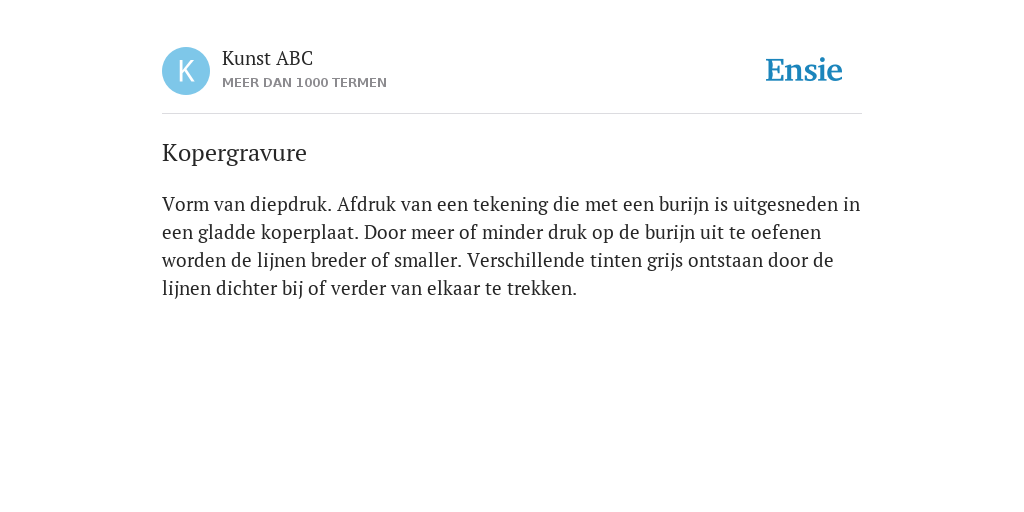 K

Kunst ABC
MEER DAN 1000 TERMEN

Ensie

Kopergravure

Vorm van diepdruk. Afdruk van een tekening die met een burijn is uitgesneden in een gladde koperplaat. Door meer of minder druk op de burijn uit te oefenen worden de lijnen breder of smaller. Verschillende tinten grijs ontstaan door de lijnen dichter bij of verder van elkaar te trekken.